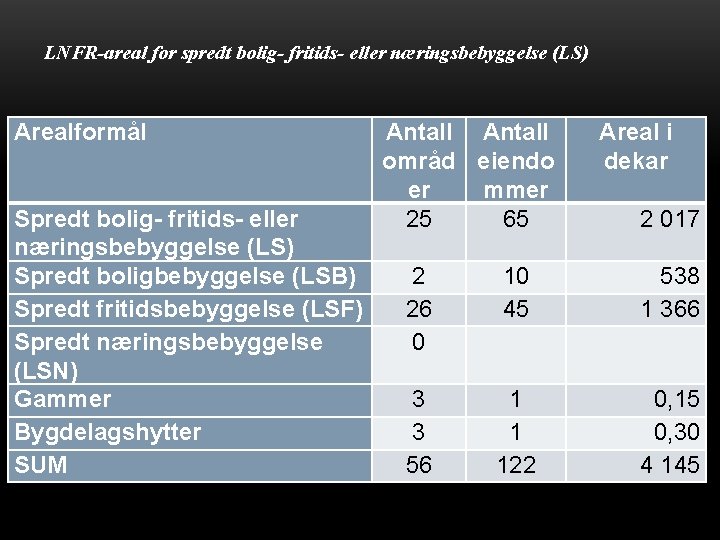 LNFR-areal for spredt bolig- fritids- eller næringsbebyggelse (LS)

| Arealformål | Antall områder | Antall eiendommer | Areal i dekar |
|---|---|---|---|
| Spredt bolig- fritids- eller næringsbebyggelse (LS) | 25 | 65 | 2 017 |
| Spredt boligbebyggelse (LSB) | 2 | 10 | 538 |
| Spredt fritidsbebyggelse (LSF) | 26 | 45 | 1 366 |
| Spredt næringsbebyggelse (LSN) | 0 | | |
| Gammer | 3 | 1 | 0,15 |
| Bygdelagshytter | 3 | 1 | 0,30 |
| SUM | 56 | 122 | 4 145 |